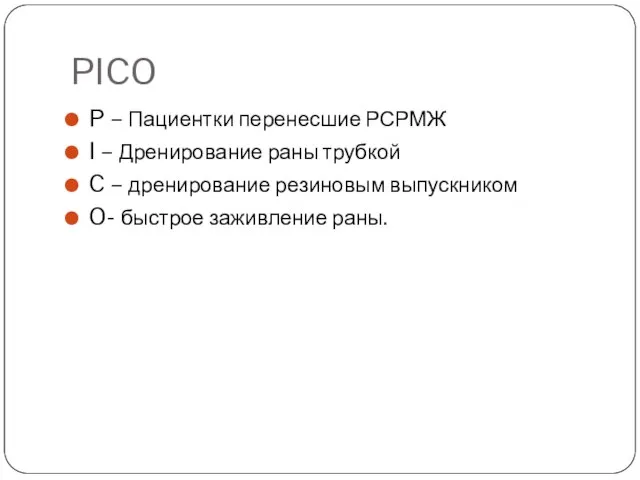 PICO

P – Пациентки перенесшие РСРМЖ
I – Дренирование раны трубкой
C – дренирование резиновым выпускником
O- быстрое заживление раны.